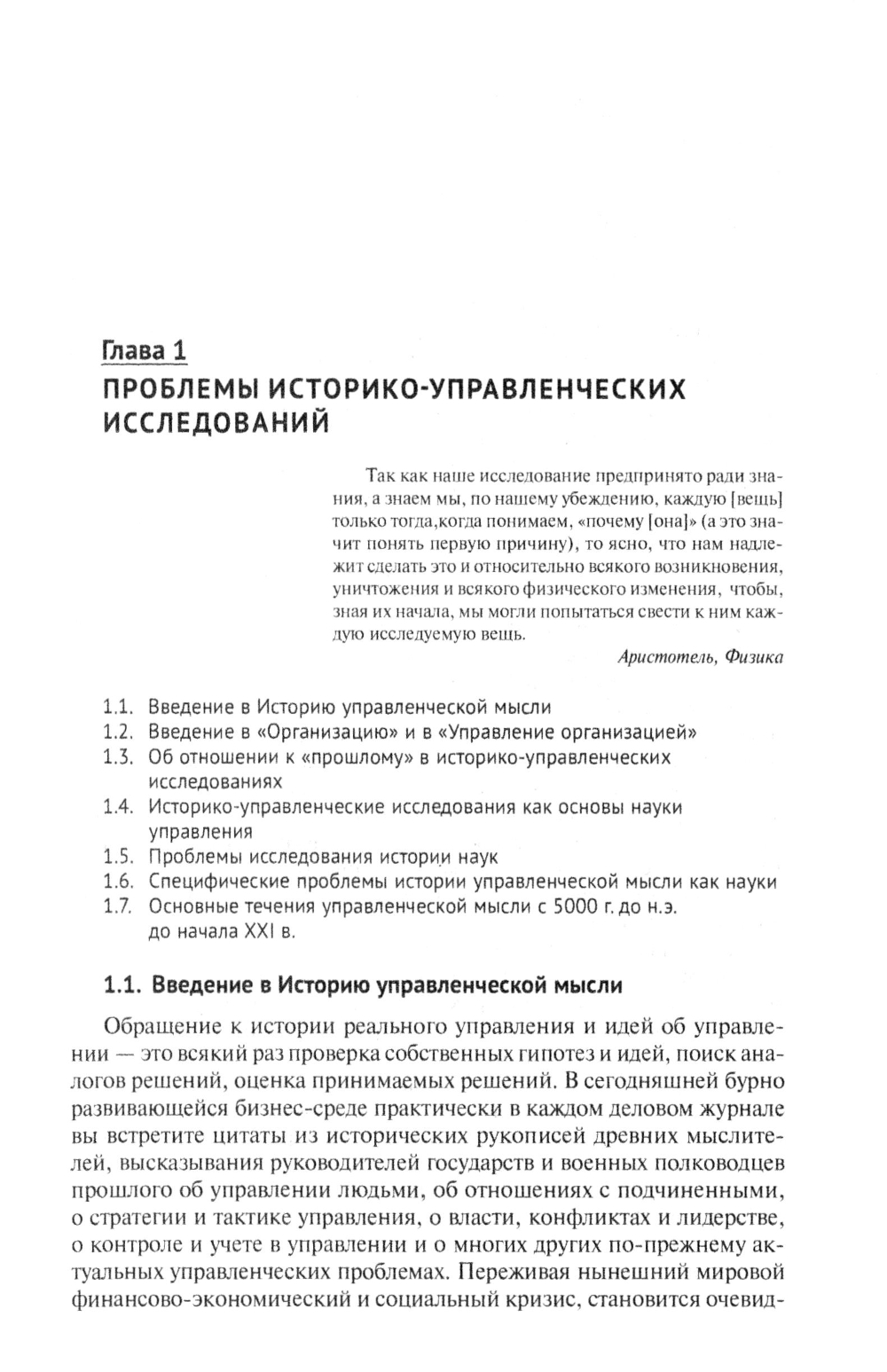 Глава 1
ПРОБЛЕМЫ ИСТОРИКО-УПРАВЛЕНЧЕСКИХ ИССЛЕДОВАНИЙ

Так как наше исследование предпринято ради знания, а знаем мы, по нашему убеждению, каждую [вещь] только тогда,когда понимаем, «почему [она]» (а это значит понять первую причину), то ясно, что нам надлежит сделать это и относительно всякого возникновения, уничтожения и всякого физического изменения, чтобы, зная их начала, мы могли попытаться свести к ним каждую исследуемую вещь.

Аристотель, Физика

1.1. Введение в Историю управленческой мысли
1.2. Введение в «Организацию» и в «Управление организацией»
1.3. Об отношении к «прошлому» в историко-управленческих исследованиях
1.4. Историко-управленческие исследования как основы науки управления
1.5. Проблемы исследования истории наук
1.6. Специфические проблемы истории управленческой мысли как науки
1.7. Основные течения управленческой мысли с 5000 г. до н.э. до начала XXI в.

1.1. Введение в Историю управленческой мысли

Обращение к истории реального управления и идей об управлении — это всякий раз проверка собственных гипотез и идей, поиск аналогов решений, оценка принимаемых решений. В сегодняшней бурно развивающейся бизнес-среде практически в каждом деловом журнале вы встретите цитаты из исторических рукописей древних мыслителей, высказывания руководителей государств и военных полководцев прошлого об управлении людьми, об отношениях с подчиненными, о стратегии и тактике управления, о власти, конфликтах и лидерстве, о контроле и учете в управлении и о многих других по-прежнему актуальных управленческих проблемах. Переживая нынешний мировой финансово-экономический и социальный кризис, становится очевид-